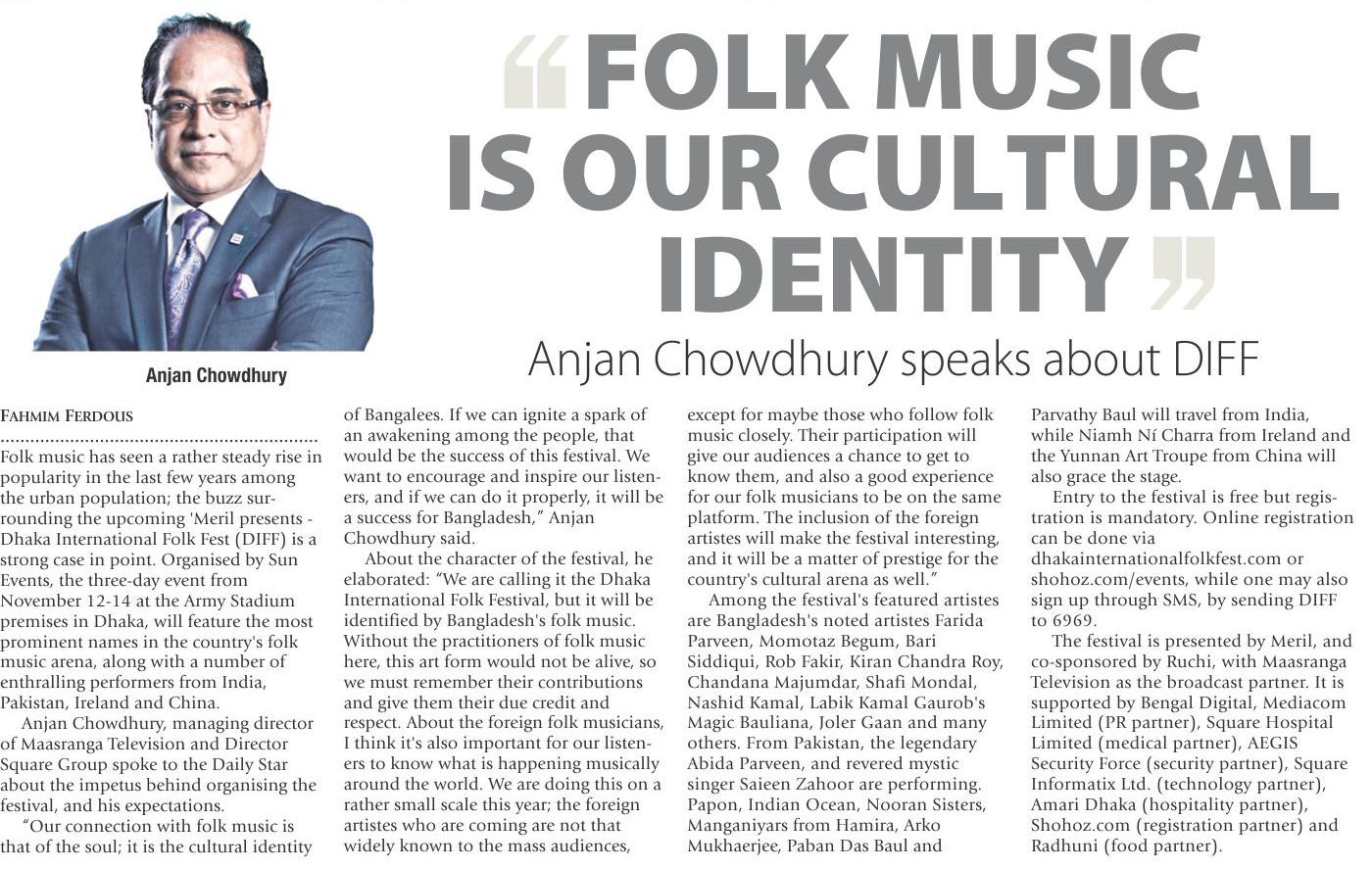 Anjan Chowdhury

"FOLK MUSIC IS OUR CULTURAL IDENTITY"

Anjan Chowdhury speaks about DIFF

FAHMIM FERDOUS

Folk music has seen a rather steady rise in popularity in the last few years among the urban population; the buzz surrounding the upcoming 'Meril presents - Dhaka International Folk Fest (DIFF) is a strong case in point. Organised by Sun Events, the three-day event from November 12-14 at the Army Stadium premises in Dhaka, will feature the most prominent names in the country's folk music arena, along with a number of enthralling performers from India, Pakistan, Ireland and China.

Anjan Chowdhury, managing director of Maasranga Television and Director Square Group spoke to the Daily Star about the impetus behind organising the festival, and his expectations.

"Our connection with folk music is that of the soul; it is the cultural identity of Bangalees. If we can ignite a spark of an awakening among the people, that would be the success of this festival. We want to encourage and inspire our listeners, and if we can do it properly, it will be a success for Bangladesh," Anjan Chowdhury said.

About the character of the festival, he elaborated: "We are calling it the Dhaka International Folk Festival, but it will be identified by Bangladesh's folk music. Without the practitioners of folk music here, this art form would not be alive, so we must remember their contributions and give them their due credit and respect. About the foreign folk musicians, I think it's also important for our listeners to know what is happening musically around the world. We are doing this on a rather small scale this year; the foreign artistes who are coming are not that widely known to the mass audiences, except for maybe those who follow folk music closely. Their participation will give our audiences a chance to get to know them, and also a good experience for our folk musicians to be on the same platform. The inclusion of the foreign artistes will make the festival interesting, and it will be a matter of prestige for the country's cultural arena as well."

Among the festival's featured artistes are Bangladesh's noted artistes Farida Parveen, Momotaz Begum, Bari Siddiqui, Rob Fakir, Kiran Chandra Roy, Chandana Majumdar, Shafi Mondal, Nashid Kamal, Labik Kamal Gaurob's Magic Bauliana, Joler Gaan and many others. From Pakistan, the legendary Abida Parveen, and revered mystic singer Saieen Zahoor are performing. Papon, Indian Ocean, Nooran Sisters, Manganiyars from Hamira, Arko Mukhaerjee, Paban Das Baul and Parvathy Baul will travel from India, while Niamh Ní Charra from Ireland and the Yunnan Art Troupe from China will also grace the stage.

Entry to the festival is free but registration is mandatory. Online registration can be done via dhakainternationalfolkfest.com or shohoz.com/events, while one may also sign up through SMS, by sending DIFF to 6969.

The festival is presented by Meril, and co-sponsored by Ruchi, with Maasranga Television as the broadcast partner. It is supported by Bengal Digital, Mediacom Limited (PR partner), Square Hospital Limited (medical partner), AEGIS Security Force (security partner), Square Informatix Ltd. (technology partner), Amari Dhaka (hospitality partner), Shohoz.com (registration partner) and Radhuni (food partner).